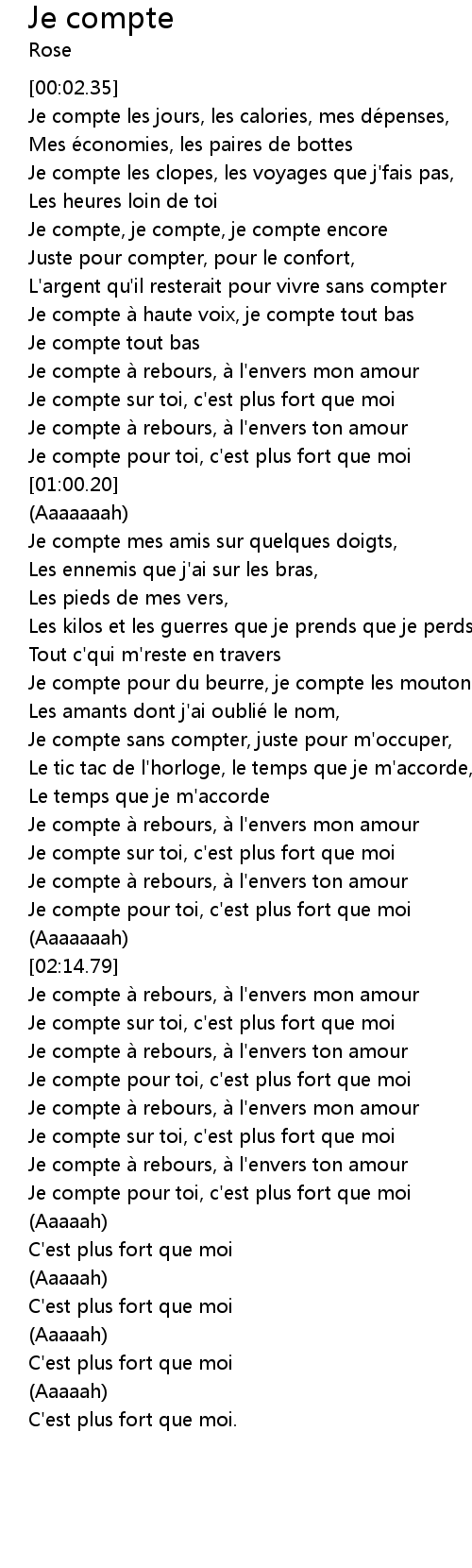 Je compte
Rose

[00:02.35]
Je compte les jours, les calories, mes dépenses,
Mes économies, les paires de bottes
Je compte les clopes, les voyages que j'fais pas,
Les heures loin de toi
Je compte, je compte, je compte encore
Juste pour compter, pour le confort,
L'argent qu'il resterait pour vivre sans compter
Je compte à haute voix, je compte tout bas
Je compte tout bas
Je compte à rebours, à l'envers mon amour
Je compte sur toi, c'est plus fort que moi
Je compte à rebours, à l'envers ton amour
Je compte pour toi, c'est plus fort que moi
[01:00.20]
(Aaaaaaah)
Je compte mes amis sur quelques doigts,
Les ennemis que j'ai sur les bras,
Les pieds de mes vers,
Les kilos et les guerres que je prends que je perds
Tout c'qui m'reste en travers
Je compte pour du beurre, je compte les mouton
Les amants dont j'ai oublié le nom,
Je compte sans compter, juste pour m'occuper,
Le tic tac de l'horloge, le temps que je m'accorde,
Le temps que je m'accorde
Je compte à rebours, à l'envers mon amour
Je compte sur toi, c'est plus fort que moi
Je compte à rebours, à l'envers ton amour
Je compte pour toi, c'est plus fort que moi
(Aaaaaaah)
[02:14.79]
Je compte à rebours, à l'envers mon amour
Je compte sur toi, c'est plus fort que moi
Je compte à rebours, à l'envers ton amour
Je compte pour toi, c'est plus fort que moi
Je compte à rebours, à l'envers mon amour
Je compte sur toi, c'est plus fort que moi
Je compte à rebours, à l'envers ton amour
Je compte pour toi, c'est plus fort que moi
(Aaaaah)
C'est plus fort que moi
(Aaaaah)
C'est plus fort que moi
(Aaaaah)
C'est plus fort que moi
(Aaaaah)
C'est plus fort que moi.